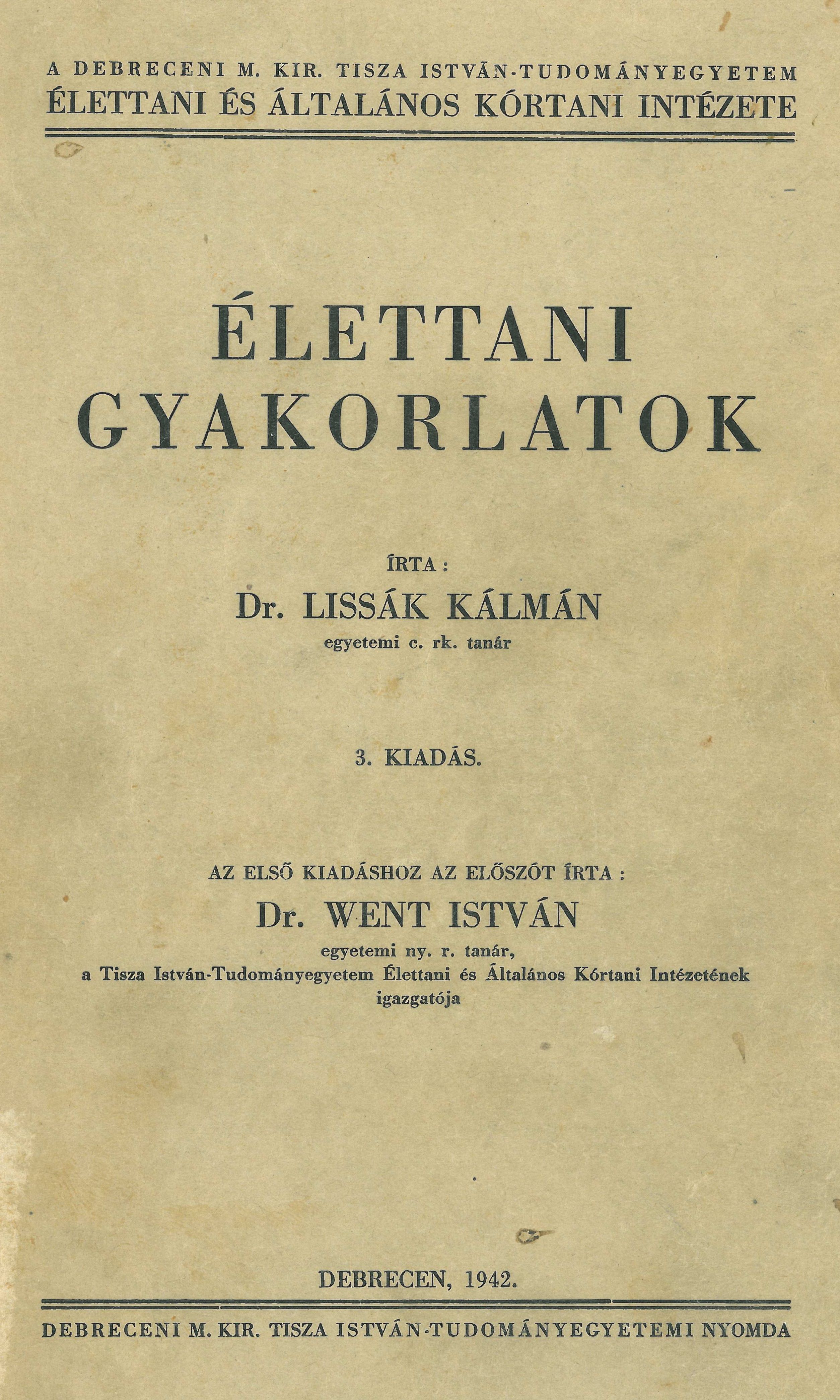 A DEBRECENI M. KIR. TISZA ISTVÁN-TUDOMÁNYEGYETEM
ÉLETTANI ÉS ÁLTALÁNOS KÓRTANI INTÉZETE

ÉLETTANI
GYAKORLATOK

ÍRTA :
Dr. LISSÁK KÁLMÁN
egyetemi c. rk. tanár

3. KIADÁS.

AZ ELSŐ KIADÁSHOZ AZ ELŐSZÓT ÍRTA :
Dr. WENT ISTVÁN
egyetemi ny. r. tanár,
a Tisza István-Tudományegyetem Élettani és Általános Kórtani Intézetének
igazgatója

DEBRECEN, 1942.

DEBRECENI M. KIR. TISZA ISTVÁN-TUDOMÁNYEGYETEMI NYOMDA